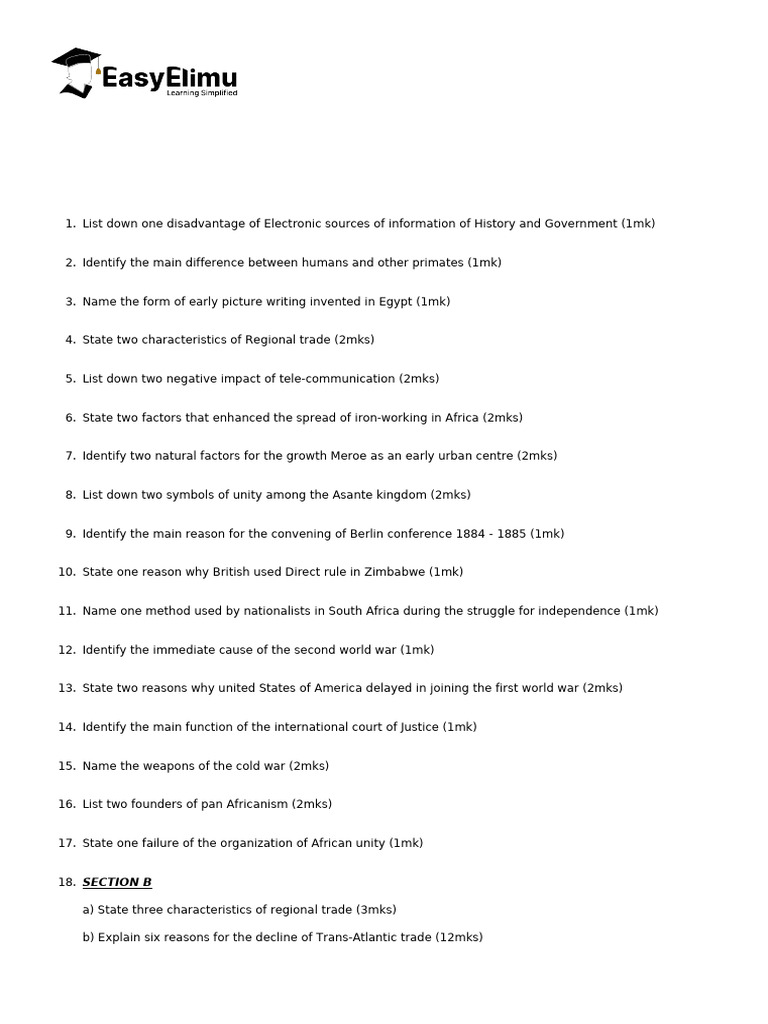 EasyElimu
Learning Simplified

1. List down one disadvantage of Electronic sources of information of History and Government (1mk)

2. Identify the main difference between humans and other primates (1mk)

3. Name the form of early picture writing invented in Egypt (1mk)

4. State two characteristics of Regional trade (2mks)

5. List down two negative impact of tele-communication (2mks)

6. State two factors that enhanced the spread of iron-working in Africa (2mks)

7. Identify two natural factors for the growth Meroe as an early urban centre (2mks)

8. List down two symbols of unity among the Asante kingdom (2mks)

9. Identify the main reason for the convening of Berlin conference 1884 - 1885 (1mk)

10. State one reason why British used Direct rule in Zimbabwe (1mk)

11. Name one method used by nationalists in South Africa during the struggle for independence (1mk)

12. Identify the immediate cause of the second world war (1mk)

13. State two reasons why united States of America delayed in joining the first world war (2mks)

14. Identify the main function of the international court of Justice (1mk)

15. Name the weapons of the cold war (2mks)

16. List two founders of pan Africanism (2mks)

17. State one failure of the organization of African unity (1mk)

18. SECTION B

a) State three characteristics of regional trade (3mks)

b) Explain six reasons for the decline of Trans-Atlantic trade (12mks)